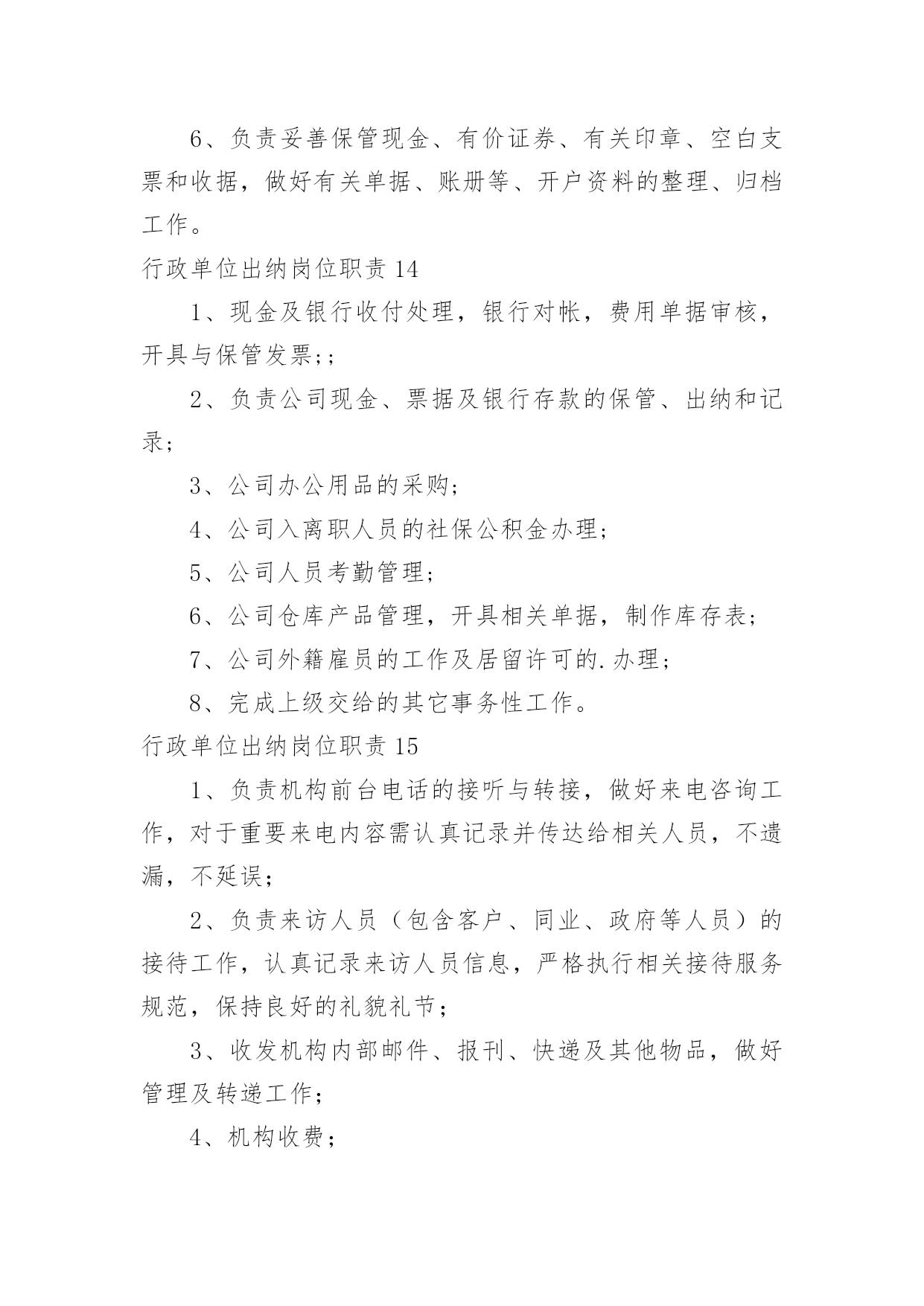 6、负责妥善保管现金、有价证券、有关印章、空白支票和收据，做好有关单据、账册等、开户资料的整理、归档工作。

行政单位出纳岗位职责 14

1、现金及银行收付处理，银行对帐，费用单据审核，开具与保管发票;;

2、负责公司现金、票据及银行存款的保管、出纳和记录;

3、公司办公用品的采购;

4、公司入离职人员的社保公积金办理;

5、公司人员考勤管理;

6、公司仓库产品管理，开具相关单据，制作库存表;

7、公司外籍雇员的工作及居留许可的.办理;

8、完成上级交给的其它事务性工作。

行政单位出纳岗位职责 15

1、负责机构前台电话的接听与转接，做好来电咨询工作，对于重要来电内容需认真记录并传达给相关人员，不遗漏，不延误;

2、负责来访人员（包含客户、同业、政府等人员）的接待工作，认真记录来访人员信息，严格执行相关接待服务规范，保持良好的礼貌礼节;

3、收发机构内部邮件、报刊、快递及其他物品，做好管理及转递工作;

4、机构收费;